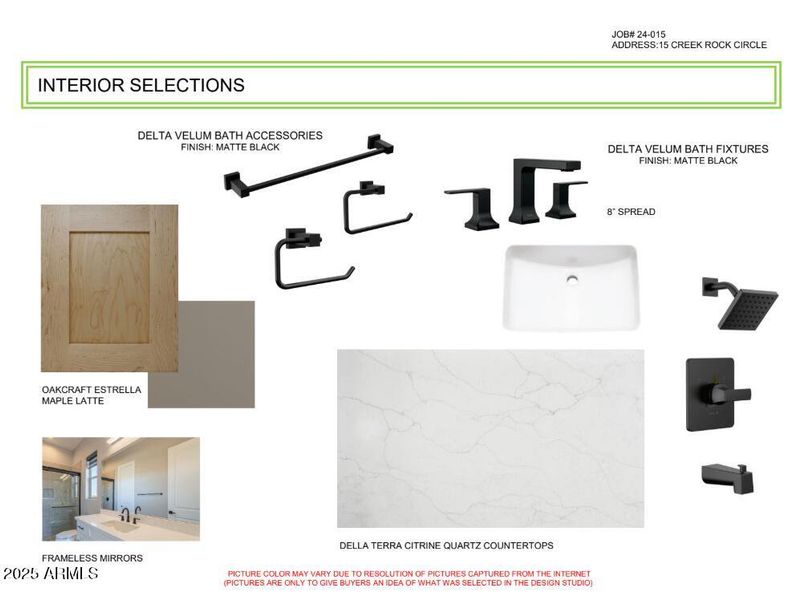 JOB# 24-015
ADDRESS:15 CREEK ROCK CIRCLE

INTERIOR SELECTIONS

DELTA VELUM BATH ACCESSORIES
FINISH: MATTE BLACK

DELTA VELUM BATH FIXTURES
FINISH: MATTE BLACK

8" SPREAD

OAKCRAFT ESTRELLA
MAPLE LATTE

FRAMELESS MIRRORS

DELLA TERRA CITRINE QUARTZ COUNTERTOPS

2025 ARMLS

PICTURE COLOR MAY VARY DUE TO RESOLUTION OF PICTURES CAPTURED FROM THE INTERNET
(PICTURES ARE ONLY TO GIVE BUYERS AN IDEA OF WHAT WAS SELECTED IN THE DESIGN STUDIO)